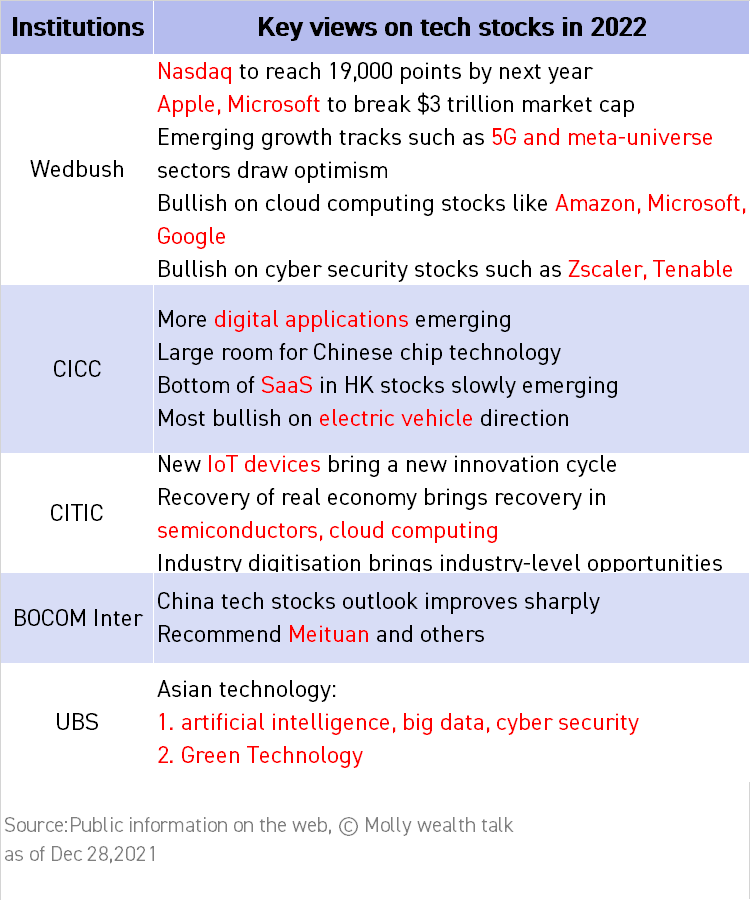 | Institutions | Key views on tech stocks in 2022 |
|---|---|
| Wedbush | Nasdaq to reach 19,000 points by next year<br>Apple, Microsoft to break \$3 trillion market cap<br>Emerging growth tracks such as 5G and meta-universe sectors draw optimism<br>Bullish on cloud computing stocks like Amazon, Microsoft, Google<br>Bullish on cyber security stocks such as Zscaler, Tenable |
| CICC | More digital applications emerging<br>Large room for Chinese chip technology<br>Bottom of SaaS in HK stocks slowly emerging<br>Most bullish on electric vehicle direction |
| CITIC | New IoT devices bring a new innovation cycle<br>Recovery of real economy brings recovery in semiconductors, cloud computing<br>Industry digitisation brings industry-level opportunities |
| BOCOM Inter | China tech stocks outlook improves sharply<br>Recommend Meituan and others |
| UBS | Asian technology:<br>1. artificial intelligence, big data, cyber security<br>2. Green Technology |

Source:Public information on the web, © Molly wealth talk as of Dec 28,2021